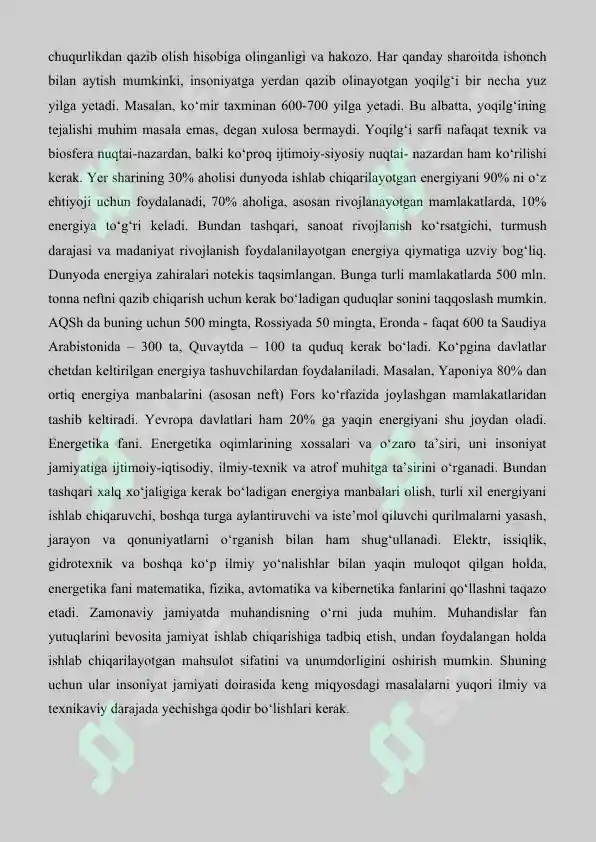 chuqurlikdan qazib olish hisobiga olinganligi va hakozo. Har qanday sharoitda ishonch bilan aytish mumkinki, insoniyatga yerdan qazib olinayotgan yoqilg'i bir necha yuz yilga yetadi. Masalan, ko'mir taxminan 600-700 yilga yetadi. Bu albatta, yoqilg'ining tejalishi muhim masala emas, degan xulosa bermaydi. Yoqilg'i sarfi nafaqat texnik va biosfera nuqtai-nazardan, balki ko'proq ijtimoiy-siyosiy nuqtai- nazardan ham ko'rilishi kerak. Yer sharining 30% aholisi dunyoda ishlab chiqarilayotgan energiyani 90% ni o'z ehtiyoji uchun foydalanadi, 70% aholiga, asosan rivojlanayotgan mamlakatlarda, 10% energiya to'g'ri keladi. Bundan tashqari, sanoat rivojlanish ko'rsatgichi, turmush darajasi va madaniyat rivojlanish foydalanilayotgan energiya qiymatiga uzviy bog'liq. Dunyoda energiya zahiralari notekis taqsimlangan. Bunga turli mamlakatlarda 500 mln. tonna neftni qazib chiqarish uchun kerak bo'ladigan quduqlar sonini taqqoslash mumkin. AQSh da buning uchun 500 mingta, Rossiyada 50 mingta, Eronda - faqat 600 ta Saudiya Arabistonida – 300 ta, Quvaytda – 100 ta quduq kerak bo'ladi. Ko'pgina davlatlar chetdan keltirilgan energiya tashuvchilardan foydalaniladi. Masalan, Yaponiya 80% dan ortiq energiya manbalarini (asosan neft) Fors ko'rfazida joylashgan mamlakatlaridan tashib keltiradi. Yevropa davlatlari ham 20% ga yaqin energiyani shu joydan oladi. Energetika fani. Energetika oqimlarining xossalari va o'zaro ta'siri, uni insoniyat jamiyatiga ijtimoiy-iqtisodiy, ilmiy-texnik va atrof muhitga ta'sirini o'rganadi. Bundan tashqari xalq xo'jaligiga kerak bo'ladigan energiya manbalari olish, turli xil energiyani ishlab chiqaruvchi, boshqa turga aylantiruvchi va iste'mol qiluvchi qurilmalarni yasash, jarayon va qonuniyatlarni o'rganish bilan ham shug'ullanadi. Elektr, issiqlik, gidrotexnik va boshqa ko'p ilmiy yo'nalishlar bilan yaqin muloqot qilgan holda, energetika fani matematika, fizika, avtomatika va kibernetika fanlarini qo'llashni taqazo etadi. Zamonaviy jamiyatda muhandisning o'rni juda muhim. Muhandislar fan yutuqlarini bevosita jamiyat ishlab chiqarishiga tadbiq etish, undan foydalangan holda ishlab chiqarilayotgan mahsulot sifatini va unumdorligini oshirish mumkin. Shuning uchun ular insoniyat jamiyati doirasida keng miqyosdagi masalalarni yuqori ilmiy va texnikaviy darajada yechishga qodir bo'lishlari kerak.